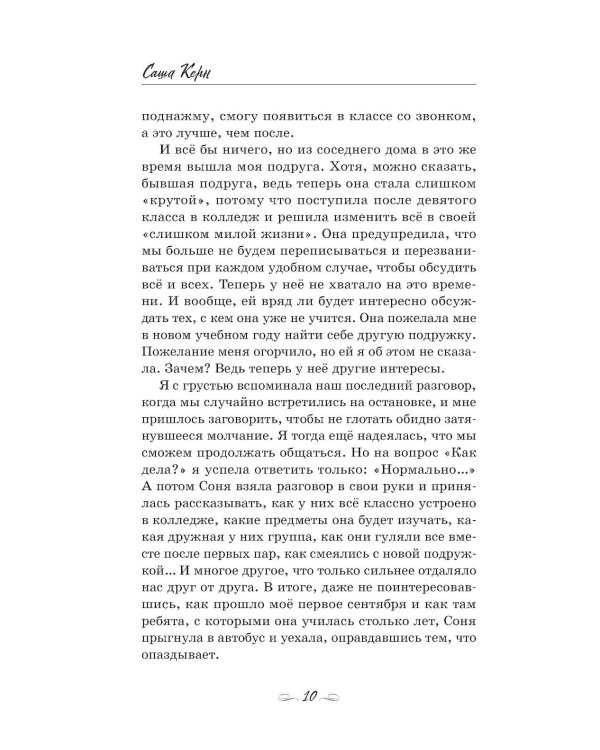 Саша Керн

поднажму, смогу появиться в классе со звонком, а это лучше, чем после.

И всё бы ничего, но из соседнего дома в это же время вышла моя подруга. Хотя, можно сказать, бывшая подруга, ведь теперь она стала слишком «крутой», потому что поступила после девятого класса в колледж и решила изменить всё в своей «слишком милой жизни». Она предупредила, что мы больше не будем переписываться и перезваниваться при каждом удобном случае, чтобы обсудить всё и всех. Теперь у неё не хватало на это времени. И вообще, ей вряд ли будет интересно обсуждать тех, с кем она уже не учится. Она пожелала мне в новом учебном году найти себе другую подружку. Пожелание меня огорчило, но ей я об этом не сказала. Зачем? Ведь теперь у неё другие интересы.

Я с грустью вспоминала наш последний разговор, когда мы случайно встретились на остановке, и мне пришлось заговорить, чтобы не глотать обидно затянувшееся молчание. Я тогда ещё надеялась, что мы сможем продолжать общаться. Но на вопрос «Как дела?» я успела ответить только: «Нормально...» А потом Соня взяла разговор в свои руки и принялась рассказывать, как у них всё классно устроено в колледже, какие предметы она будет изучать, какая дружная у них группа, как они гуляли все вместе после первых пар, как смеялись с новой подружкой... И многое другое, что только сильнее отдаляло нас друг от друга. В итоге, даже не поинтересовавшись, как прошло моё первое сентября и как там ребята, с которыми она училась столько лет, Соня прыгнула в автобус и уехала, оправдавшись тем, что опаздывает.

10